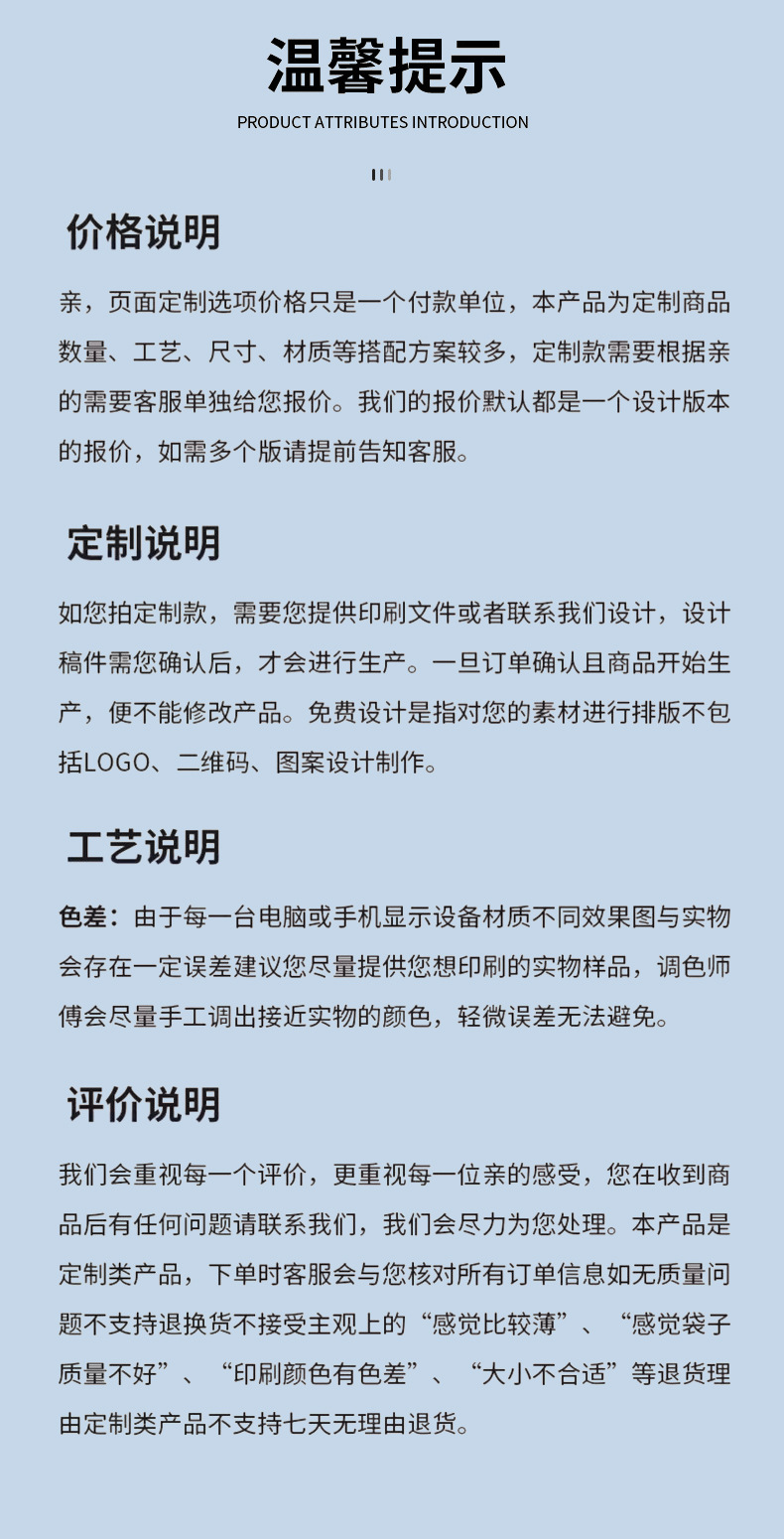 温馨提示
PRODUCT ATTRIBUTES INTRODUCTION

价格说明

亲，页面定制选项价格只是一个付款单位，本产品为定制商品数量、工艺、尺寸、材质等搭配方案较多，定制款需要根据亲的需要客服单独给您报价。我们的报价默认都是一个设计版本的报价，如需多个版请提前告知客服。

定制说明

如您拍定制款，需要您提供印刷文件或者联系我们设计，设计稿件需您确认后，才会进行生产。一旦订单确认且商品开始生产，便不能修改产品。免费设计是指对您的素材进行排版不包括LOGO、二维码、图案设计制作。

工艺说明

色差：由于每一台电脑或手机显示设备材质不同效果图与实物会存在一定误差建议您尽量提供您想印刷的实物样品，调色师傅会尽量手工调出接近实物的颜色，轻微误差无法避免。

评价说明

我们会重视每一个评价，更重视每一位亲的感受，您在收到商品后有任何问题请联系我们，我们会尽力为您处理。本产品是定制类产品，下单时客服会与您核对所有订单信息如无质量问题不支持退换货不接受主观上的“感觉比较薄”、“感觉袋子质量不好”、“印刷颜色有色差”、“大小不合适”等退货理由定制类产品不支持七天无理由退货。